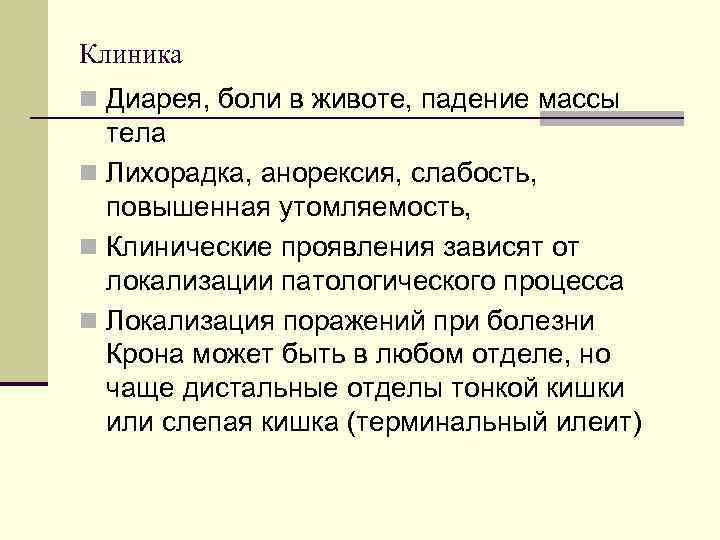 Клиника

Диарея, боли в животе, падение массы тела

Лихорадка, анорексия, слабость, повышенная утомляемость,

Клинические проявления зависят от локализации патологического процесса

Локализация поражений при болезни Крона может быть в любом отделе, но чаще дистальные отделы тонкой кишки или слепая кишка (терминальный илеит)